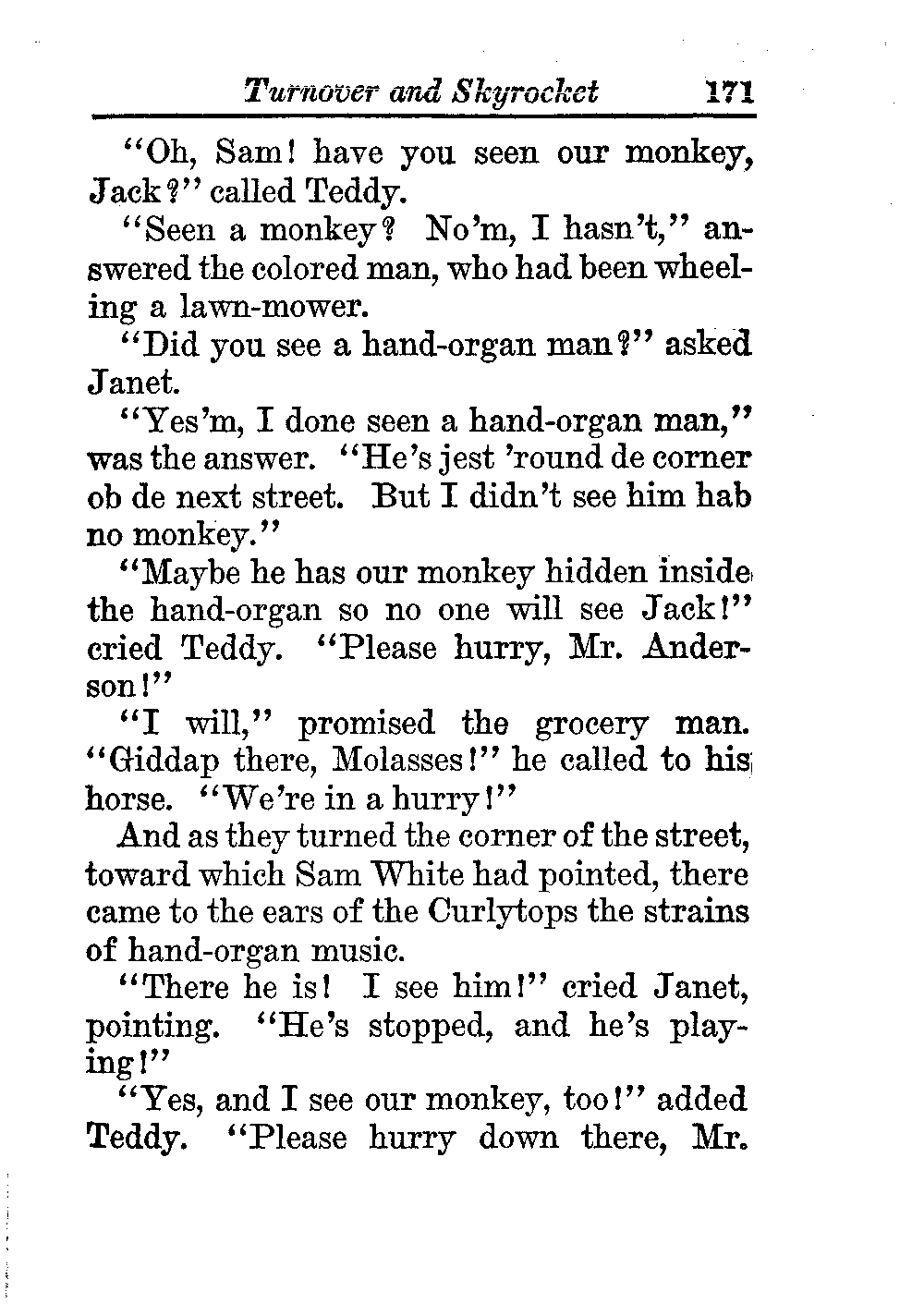 Turnover and Skyrocket 171

"Oh, Sam! have you seen our monkey, Jack?" called Teddy.

"Seen a monkey? No'm, I hasn't," answered the colored man, who had been wheeling a lawn-mower.

"Did you see a hand-organ man?" asked Janet.

"Yes'm, I done seen a hand-organ man," was the answer. "He's jest 'round de corner ob de next street. But I didn't see him hab no monkey."

"Maybe he has our monkey hidden inside the hand-organ so no one will see Jack!" cried Teddy. "Please hurry, Mr. Anderson!"

"I will," promised the grocery man. "Giddap there, Molasses!" he called to his horse. "We're in a hurry!"

And as they turned the corner of the street, toward which Sam White had pointed, there came to the ears of the Curlytops the strains of hand-organ music.

"There he is! I see him!" cried Janet, pointing. "He's stopped, and he's playing!"

"Yes, and I see our monkey, too!" added Teddy. "Please hurry down there, Mr.